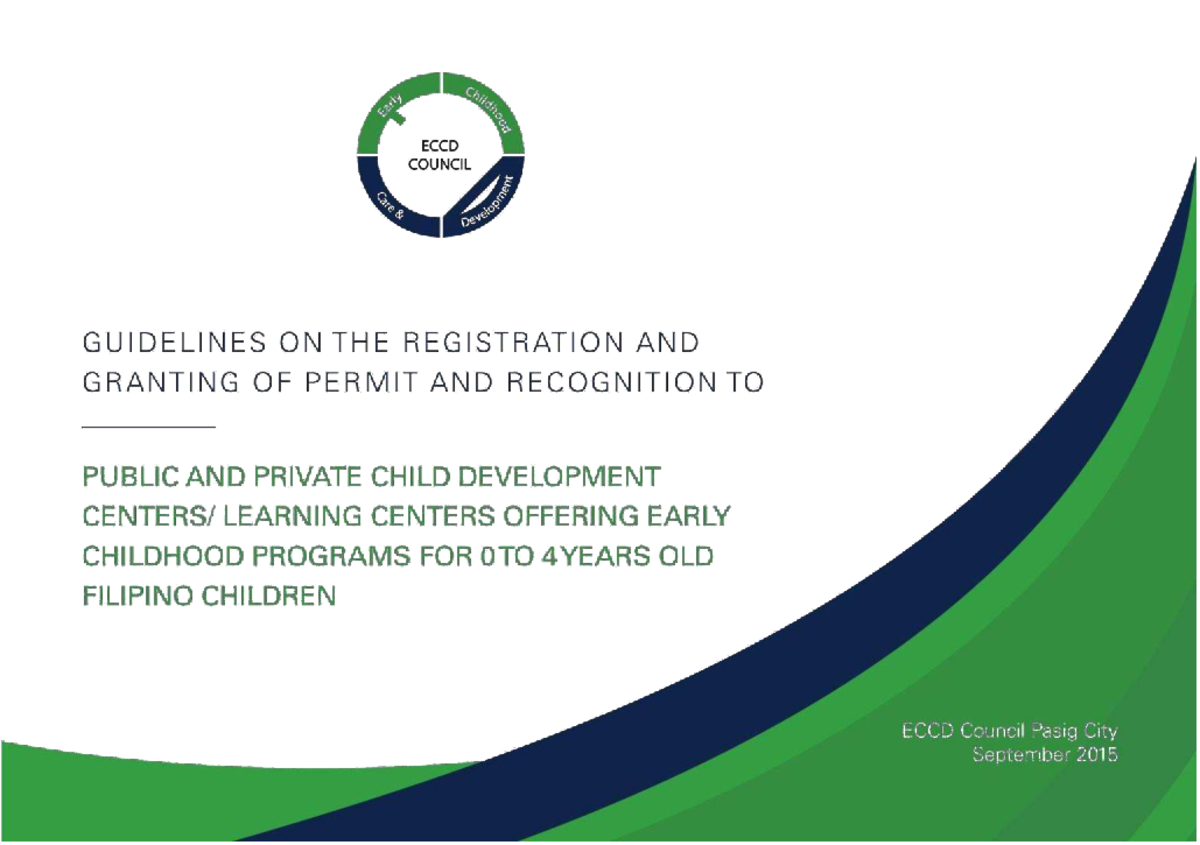 Early Childhood Care & Development

ECCD COUNCIL

GUIDELINES ON THE REGISTRATION AND GRANTING OF PERMIT AND RECOGNITION TO

PUBLIC AND PRIVATE CHILD DEVELOPMENT CENTERS/ LEARNING CENTERS OFFERING EARLY CHILDHOOD PROGRAMS FOR 0 TO 4 YEARS OLD FILIPINO CHILDREN

ECCD Council Pasig City
September 2015